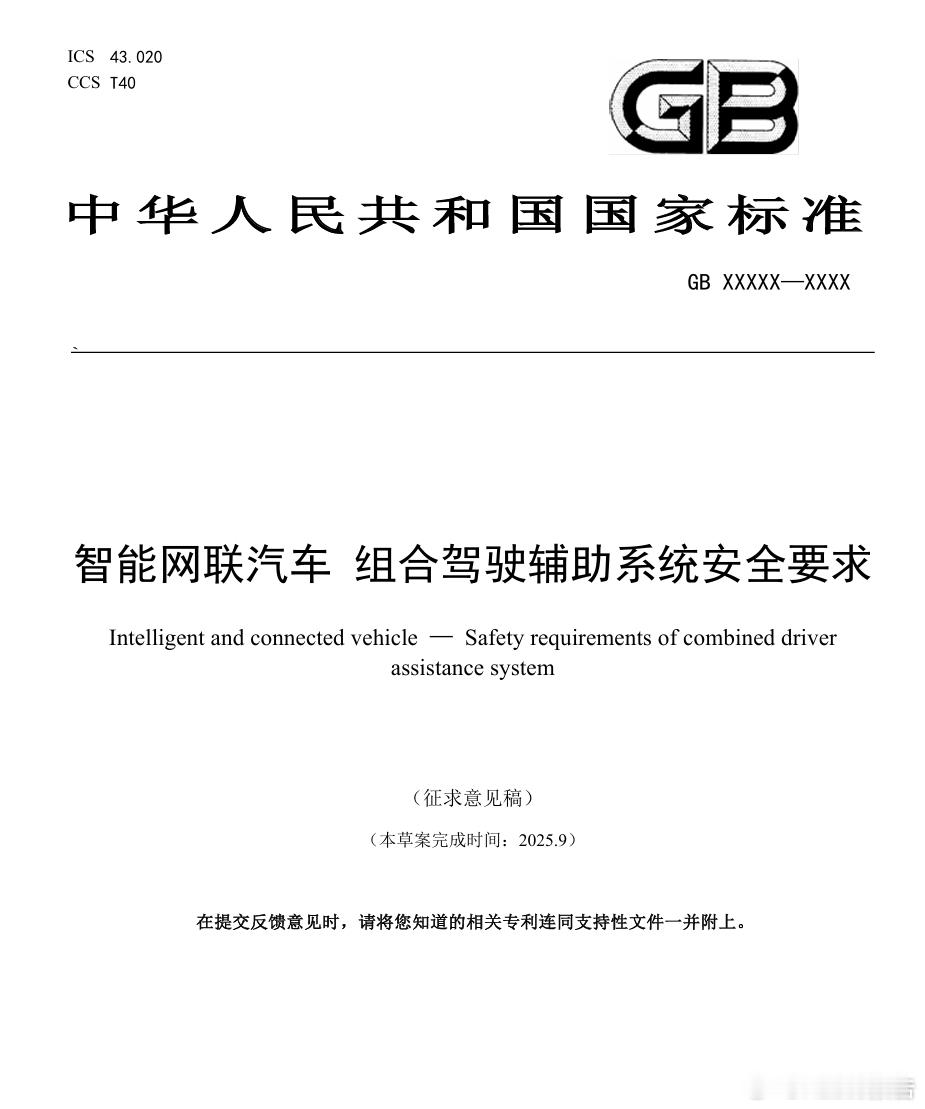 ICS 43.020
CCS T40

GB

中华人民共和国国家标准

GB XXXXX—XXXX

智能网联汽车 组合驾驶辅助系统安全要求

Intelligent and connected vehicle — Safety requirements of combined driver assistance system

（征求意见稿）

（本草案完成时间：2025.9）

在提交反馈意见时，请将您知道的相关专利连同支持性文件一并附上。